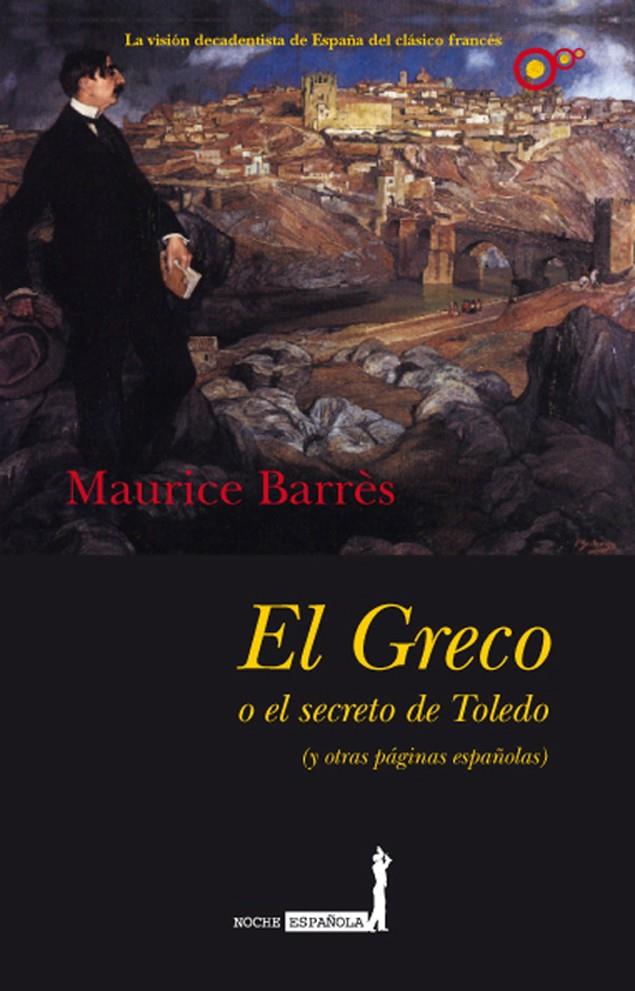 La visión decadentista de España del clásico francés

Maurice Barrès

El Greco
o el secreto de Toledo
(y otras páginas españolas)

NOCHE ESPAÑOLA